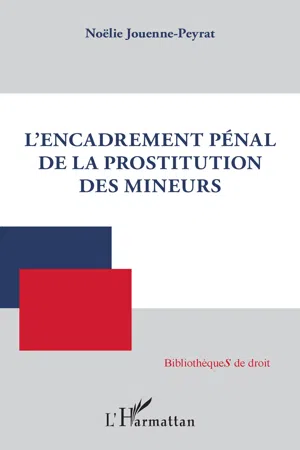 Noëlie Jouenne-Peyrat

L'ENCADREMENT PÉNAL DE LA PROSTITUTION DES MINEURS

BibliothèqueS de droit

L'Harmattan